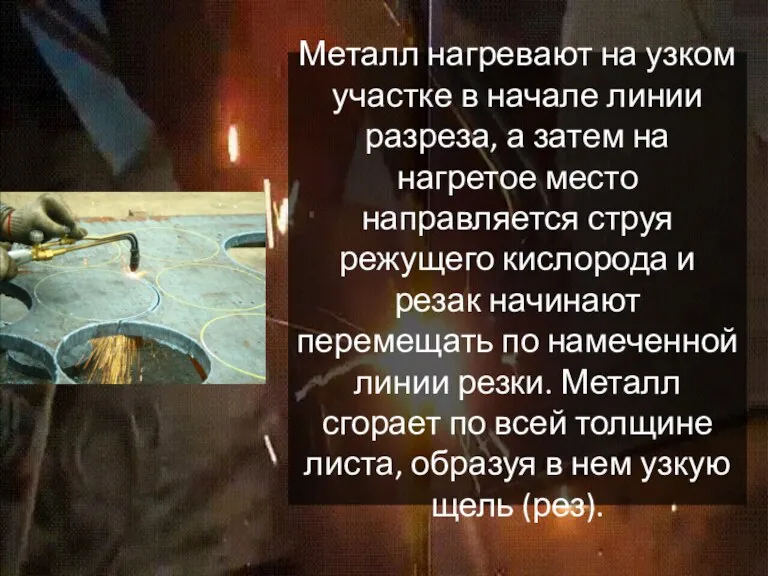 Металл нагревают на узком участке в начале линии разреза, а затем на нагретое место направляется струя режущего кислорода и резак начинают перемещать по намеченной линии резки. Металл сгорает по всей толщине листа, образуя в нем узкую щель (рез).